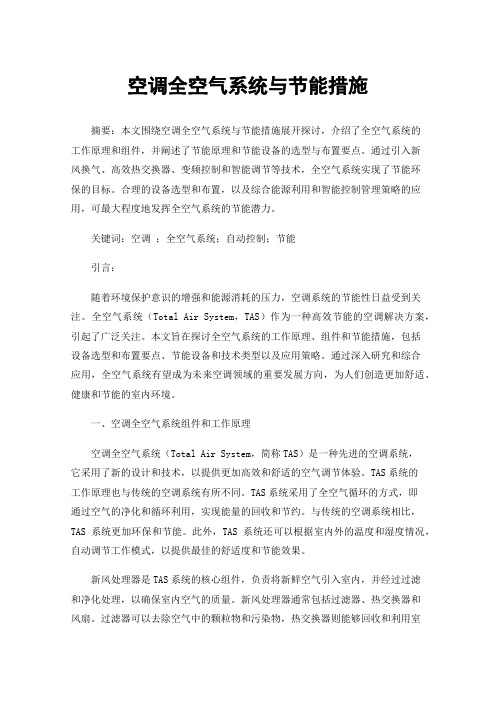 空调全空气系统与节能措施

摘要：本文围绕空调全空气系统与节能措施展开探讨，介绍了全空气系统的工作原理和组件，并阐述了节能原理和节能设备的选型与布置要点。通过引入新风换气、高效热交换器、变频控制和智能调节等技术，全空气系统实现了节能环保的目标。合理的设备选型和布置，以及综合能源利用和智能控制管理策略的应用，可最大程度地发挥全空气系统的节能潜力。

关键词：空调 ；全空气系统；自动控制；节能

引言：

随着环境保护意识的增强和能源消耗的压力，空调系统的节能性日益受到关注。全空气系统（Total Air System，TAS）作为一种高效节能的空调解决方案，引起了广泛关注。本文旨在探讨全空气系统的工作原理、组件和节能措施，包括设备选型和布置要点、节能设备和技术类型以及应用策略。通过深入研究和综合应用，全空气系统有望成为未来空调领域的重要发展方向，为人们创造更加舒适、健康和节能的室内环境。

一、空调全空气系统组件和工作原理

空调全空气系统（Total Air System，简称TAS）是一种先进的空调系统，它采用了新的设计和技术，以提供更加高效和舒适的空气调节体验。TAS系统的工作原理也与传统的空调系统有所不同。TAS系统采用了全空气循环的方式，即通过空气的净化和循环利用，实现能量的回收和节约。与传统的空调系统相比，TAS 系统更加环保和节能。此外，TAS 系统还可以根据室内外的温度和湿度情况，自动调节工作模式，以提供最佳的舒适度和节能效果。

新风处理器是TAS系统的核心组件，负责将新鲜空气引入室内，并经过过滤和净化处理，以确保室内空气的质量。新风处理器通常包括过滤器、热交换器和风扇。过滤器可以去除空气中的颗粒物和污染物，热交换器则能够回收和利用室